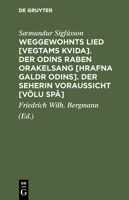 DE GRUYTER

Sæmundur Sigfússon

WEGGEWOHNTS LIED [VEGTAMS KVIDA]. DER ODINS RABEN ORAKELSANG [HRAFNA GALDR ODINS]. DER SEHERIN VORAUSSICHT [VÖLU SPÂ]

Friedrich Wilh. Bergmann

(Ed.)

DE G